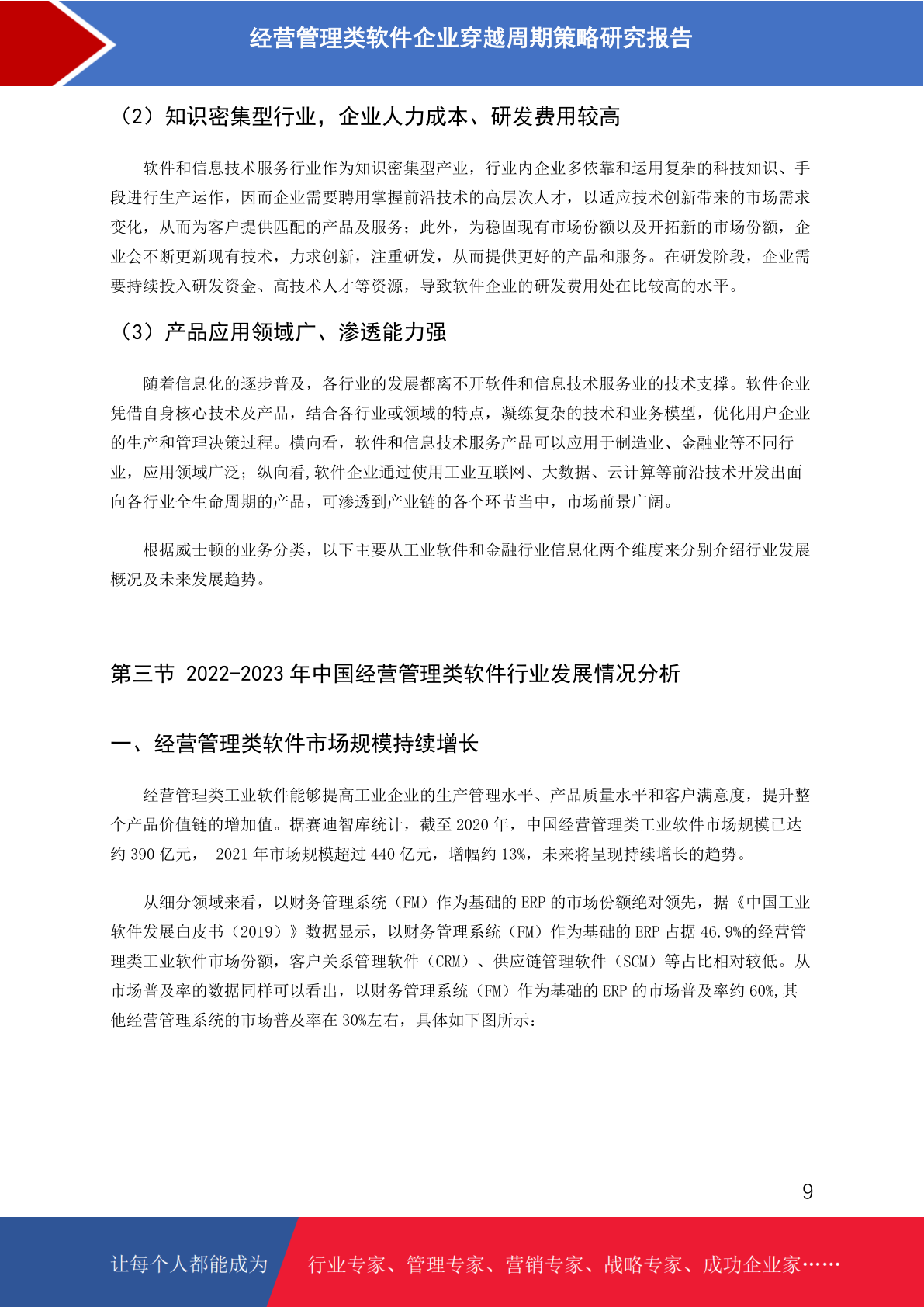 经营管理类软件企业穿越周期策略研究报告

（2）知识密集型行业，企业人力成本、研发费用较高

软件和信息技术服务行业作为知识密集型产业，行业内企业多依靠和运用复杂的科技知识、手段进行生产运作，因而企业需要聘用掌握前沿技术的高层次人才，以适应技术创新带来的市场需求变化，从而为客户提供匹配的产品及服务；此外，为稳固现有市场份额以及开拓新的市场份额，企业会不断更新现有技术，力求创新，注重研发，从而提供更好的产品和服务。在研发阶段，企业需要持续投入研发资金、高技术人才等资源，导致软件企业的研发费用处在比较高的水平。

（3）产品应用领域广、渗透能力强

随着信息化的逐步普及，各行业的发展都离不开软件和信息技术服务业的技术支撑。软件企业凭借自身核心技术及产品，结合各行业或领域的特点，凝练复杂的技术和业务模型，优化用户企业的生产和管理决策过程。横向看，软件和信息技术服务产品可以应用于制造业、金融业等不同行业，应用领域广泛；纵向看,软件企业通过使用工业互联网、大数据、云计算等前沿技术开发出面向各行业全生命周期的产品，可渗透到产业链的各个环节当中，市场前景广阔。

根据威士顿的业务分类，以下主要从工业软件和金融行业信息化两个维度来分别介绍行业发展概况及未来发展趋势。

第三节 2022-2023 年中国经营管理类软件行业发展情况分析

一、经营管理类软件市场规模持续增长

经营管理类工业软件能够提高工业企业的生产管理水平、产品质量水平和客户满意度，提升整个产品价值链的增加值。据赛迪智库统计，截至 2020 年，中国经营管理类工业软件市场规模已达约 390 亿元， 2021 年市场规模超过 440 亿元，增幅约 13%，未来将呈现持续增长的趋势。

从细分领域来看，以财务管理系统（FM）作为基础的 ERP 的市场份额绝对领先，据《中国工业软件发展白皮书（2019）》数据显示，以财务管理系统（FM）作为基础的 ERP 占据 46.9%的经营管理类工业软件市场份额，客户关系管理软件（CRM）、供应链管理软件（SCM）等占比相对较低。从市场普及率的数据同样可以看出，以财务管理系统（FM）作为基础的 ERP 的市场普及率约 60%,其他经营管理系统的市场普及率在 30%左右，具体如下图所示：

9

让每个人都能成为 行业专家、管理专家、营销专家、战略专家、成功企业家……